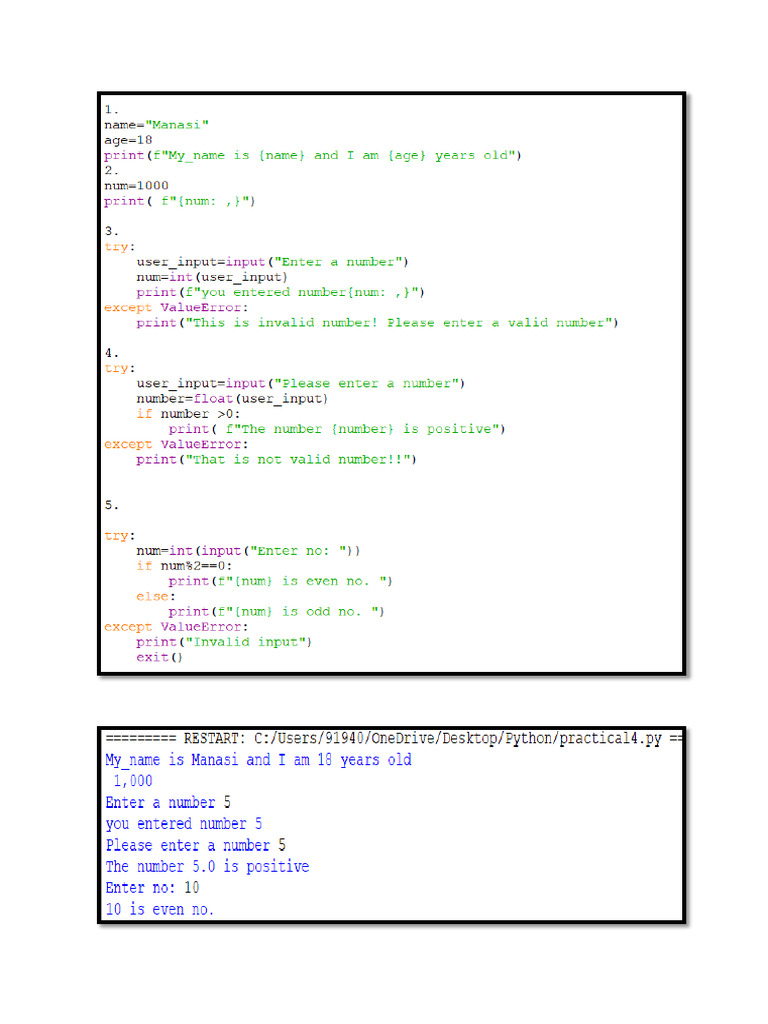 1.
name="Manasi"
age=18
print(f"My_name is {name} and I am {age} years old")
2.
num=1000
print( f"{num: ,}")

3.
try:
    user_input=input("Enter a number")
    num=int(user_input)
    print(f"you entered number{num: ,}")
except ValueError:
    print("This is invalid number! Please enter a valid number")

4.
try:
    user_input=input("Please enter a number")
    number=float(user_input)
    if number >0:
        print( f"The number {number} is positive")
except ValueError:
    print("That is not valid number!!")

5.

try:
    num=int(input("Enter no: "))
    if num%2==0:
        print(f"{num} is even no. ")
    else:
        print(f"{num} is odd no. ")
except ValueError:
    print("Invalid input")
    exit()

========= RESTART: C:/Users/91940/OneDrive/Desktop/Python/practical4.py ==
My_name is Manasi and I am 18 years old
 1,000
Enter a number 5
you entered number 5
Please enter a number 5
The number 5.0 is positive
Enter no: 10
10 is even no.